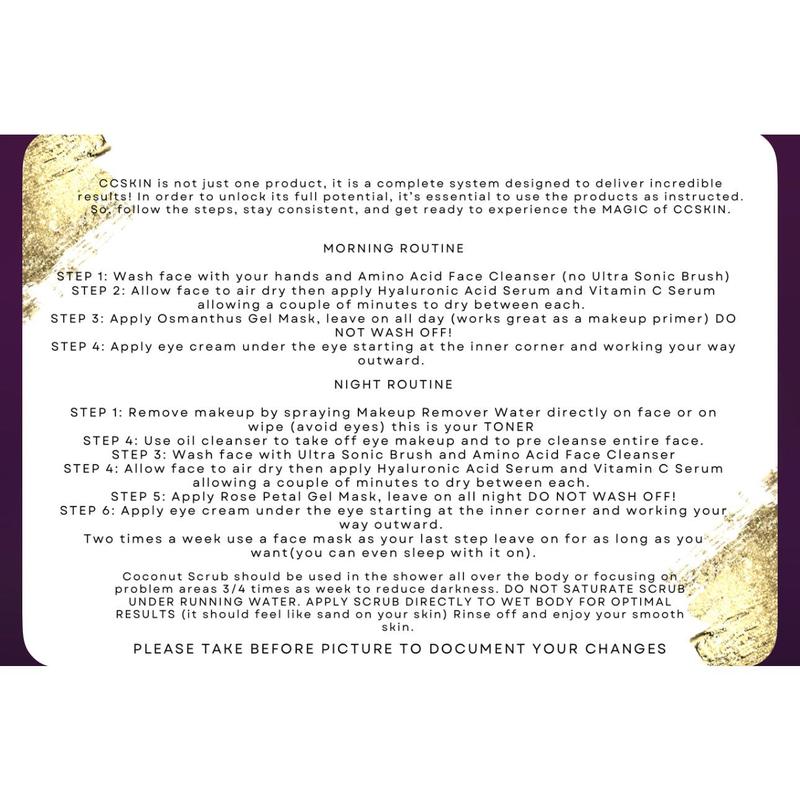 CCSKIN is not just one product, it is a complete system designed to deliver incredible results! In order to unlock its full potential, it's essential to use the products as instructed. So, follow the steps, stay consistent, and get ready to experience the MAGIC of CCSKIN.

MORNING ROUTINE

STEP 1: Wash face with your hands and Amino Acid Face Cleanser (no Ultra Sonic Brush)
STEP 2: Allow face to air dry then apply Hyaluronic Acid Serum and Vitamin C Serum allowing a couple of minutes to dry between each.
STEP 3: Apply Osmanthus Gel Mask, leave on all day (works great as a makeup primer) DO NOT WASH OFF!
STEP 4: Apply eye cream under the eye starting at the inner corner and working your way outward.

NIGHT ROUTINE

STEP 1: Remove makeup by spraying Makeup Remover Water directly on face or on wipe (avoid eyes) this is your TONER
STEP 4: Use oil cleanser to take off eye makeup and to pre cleanse entire face.
STEP 3: Wash face with Ultra Sonic Brush and Amino Acid Face Cleanser
STEP 4: Allow face to air dry then apply Hyaluronic Acid Serum and Vitamin C Serum allowing a couple of minutes to dry between each.
STEP 5: Apply Rose Petal Gel Mask, leave on all night DO NOT WASH OFF!
STEP 6: Apply eye cream under the eye starting at the inner corner and working your way outward.
Two times a week use a face mask as your last step leave on for as long as you want(you can even sleep with it on).

Coconut Scrub should be used in the shower all over the body or focusing on problem areas 3/4 times as week to reduce darkness. DO NOT SATURATE SCRUB UNDER RUNNING WATER. APPLY SCRUB DIRECTLY TO WET BODY FOR OPTIMAL RESULTS (it should feel like sand on your skin) Rinse off and enjoy your smooth skin.

PLEASE TAKE BEFORE PICTURE TO DOCUMENT YOUR CHANGES